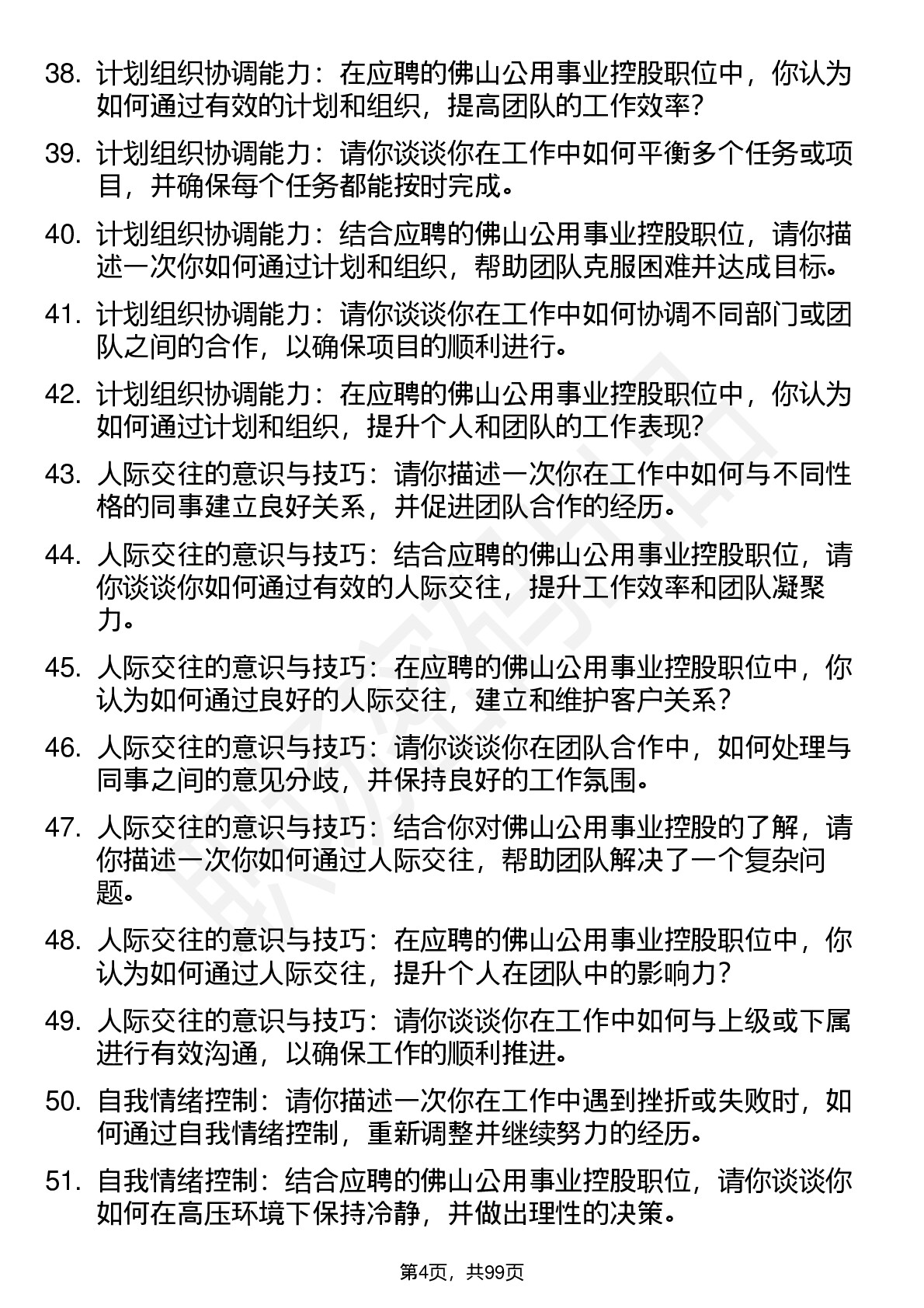 38. 计划组织协调能力：在应聘的佛山公用事业控股职位中，你认为如何通过有效的计划和组织，提高团队的工作效率？

39. 计划组织协调能力：请你谈谈你在工作中如何平衡多个任务或项目，并确保每个任务都能按时完成。

40. 计划组织协调能力：结合应聘的佛山公用事业控股职位，请你描述一次你如何通过计划和组织，帮助团队克服困难并达成目标。

41. 计划组织协调能力：请你谈谈你在工作中如何协调不同部门或团队之间的合作，以确保项目的顺利进行。

42. 计划组织协调能力：在应聘的佛山公用事业控股职位中，你认为如何通过计划和组织，提升个人和团队的工作表现？

43. 人际交往的意识与技巧：请你描述一次你在工作中如何与不同性格的同事建立良好关系，并促进团队合作的经历。

44. 人际交往的意识与技巧：结合应聘的佛山公用事业控股职位，请你谈谈你如何通过有效的人际交往，提升工作效率和团队凝聚力。

45. 人际交往的意识与技巧：在应聘的佛山公用事业控股职位中，你认为如何通过良好的人际交往，建立和维护客户关系？

46. 人际交往的意识与技巧：请你谈谈你在团队合作中，如何处理与同事之间的意见分歧，并保持良好的工作氛围。

47. 人际交往的意识与技巧：结合你对佛山公用事业控股的了解，请你描述一次你如何通过人际交往，帮助团队解决了一个复杂问题。

48. 人际交往的意识与技巧：在应聘的佛山公用事业控股职位中，你认为如何通过人际交往，提升个人在团队中的影响力？

49. 人际交往的意识与技巧：请你谈谈你在工作中如何与上级或下属进行有效沟通，以确保工作的顺利推进。

50. 自我情绪控制：请你描述一次你在工作中遇到挫折或失败时，如何通过自我情绪控制，重新调整并继续努力的经历。

51. 自我情绪控制：结合应聘的佛山公用事业控股职位，请你谈谈你如何在高压环境下保持冷静，并做出理性的决策。

第4页，共99页